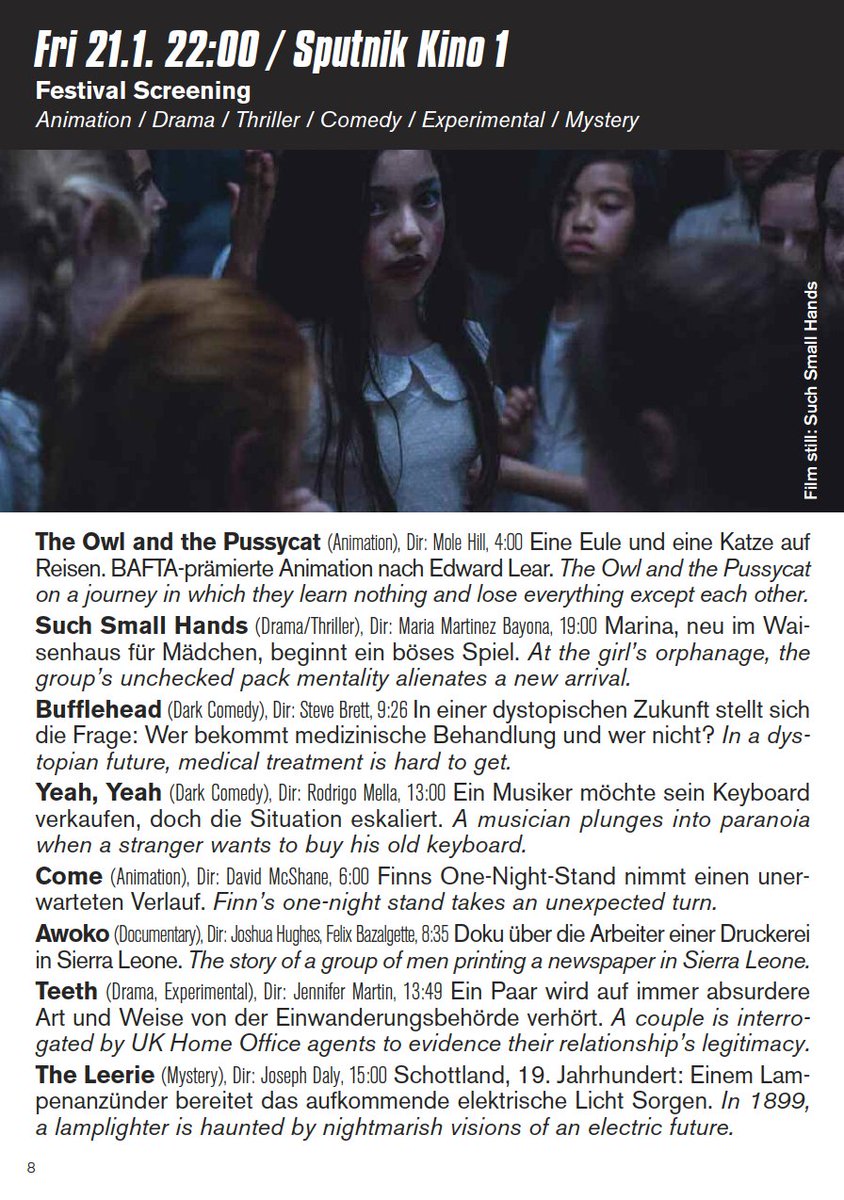 Fri 21.1. 22:00 / Sputnik Kino 1

Festival Screening

Animation / Drama / Thriller / Comedy / Experimental / Mystery

Film still: Such Small Hands

The Owl and the Pussycat (Animation), Dir: Mole Hill, 4:00 Eine Eule und eine Katze auf Reisen. BAFTA-prämierte Animation nach Edward Lear. The Owl and the Pussycat on a journey in which they learn nothing and lose everything except each other.

Such Small Hands (Drama/Thriller), Dir: Maria Martinez Bayona, 19:00 Marina, neu im Waisenhaus für Mädchen, beginnt ein böses Spiel. At the girl's orphanage, the group's unchecked pack mentality alienates a new arrival.

Bufflehead (Dark Comedy), Dir: Steve Brett, 9:26 In einer dystopischen Zukunft stellt sich die Frage: Wer bekommt medizinische Behandlung und wer nicht? In a dystopian future, medical treatment is hard to get.

Yeah, Yeah (Dark Comedy), Dir: Rodrigo Mella, 13:00 Ein Musiker möchte sein Keyboard verkaufen, doch die Situation eskaliert. A musician plunges into paranoia when a stranger wants to buy his old keyboard.

Come (Animation), Dir: David McShane, 6:00 Finns One-Night-Stand nimmt einen unerwarteten Verlauf. Finn's one-night stand takes an unexpected turn.

Awoko (Documentary), Dir: Joshua Hughes, Felix Bazalgette, 8:35 Doku über die Arbeiter einer Druckerei in Sierra Leone. The story of a group of men printing a newspaper in Sierra Leone.

Teeth (Drama, Experimental), Dir: Jennifer Martin, 13:49 Ein Paar wird auf immer absurdere Art und Weise von der Einwanderungsbehörde verhört. A couple is interrogated by UK Home Office agents to evidence their relationship's legitimacy.

The Leerie (Mystery), Dir: Joseph Daly, 15:00 Schottland, 19. Jahrhundert: Einem Lampenanzünder bereitet das aufkommende elektrische Licht Sorgen. In 1899, a lamplighter is haunted by nightmarish visions of an electric future.

8